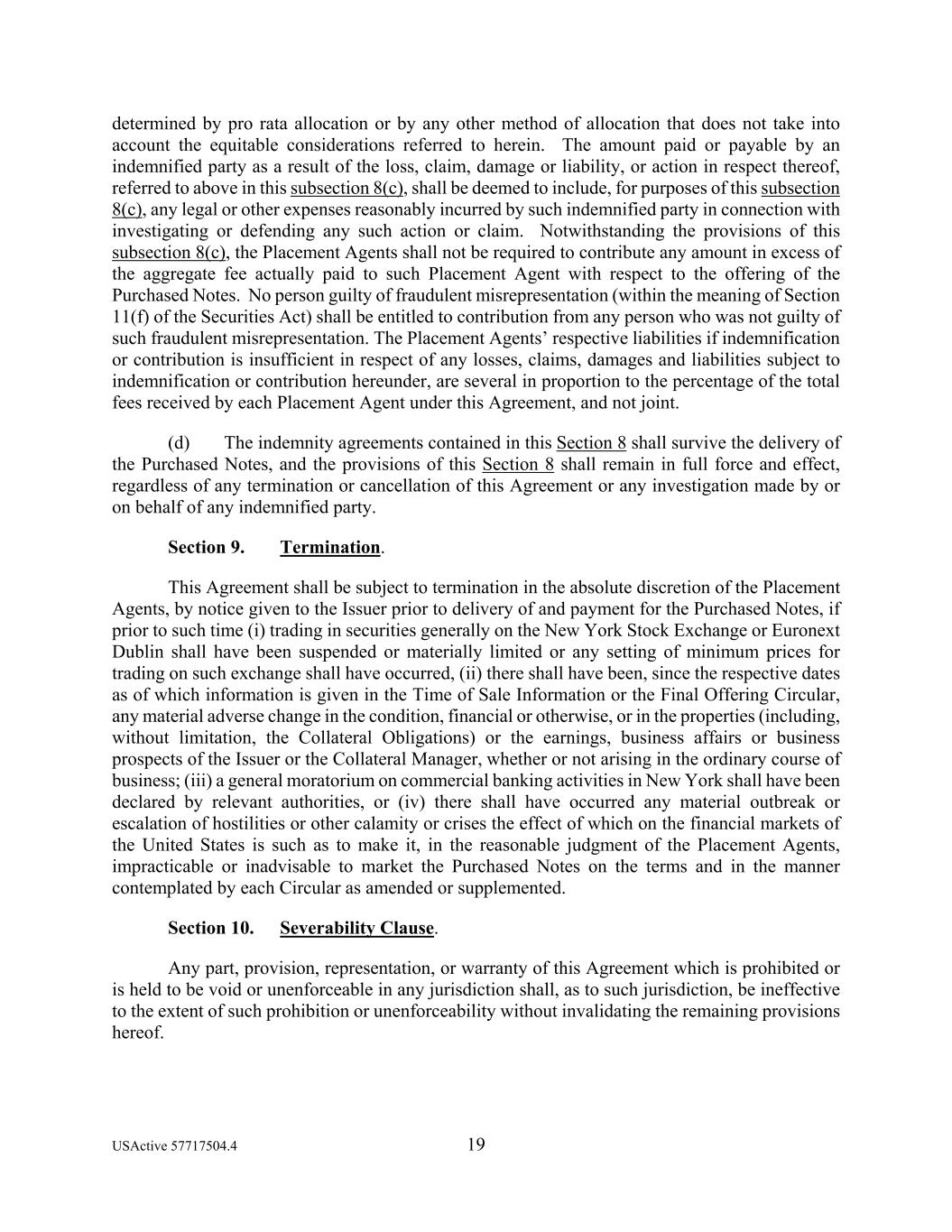 determined by pro rata allocation or by any other method of allocation that does not take into account the equitable considerations referred to herein. The amount paid or payable by an indemnified party as a result of the loss, claim, damage or liability, or action in respect thereof, referred to above in this subsection 8(c), shall be deemed to include, for purposes of this subsection 8(c), any legal or other expenses reasonably incurred by such indemnified party in connection with investigating or defending any such action or claim. Notwithstanding the provisions of this subsection 8(c), the Placement Agents shall not be required to contribute any amount in excess of the aggregate fee actually paid to such Placement Agent with respect to the offering of the Purchased Notes. No person guilty of fraudulent misrepresentation (within the meaning of Section 11(f) of the Securities Act) shall be entitled to contribution from any person who was not guilty of such fraudulent misrepresentation. The Placement Agents' respective liabilities if indemnification or contribution is insufficient in respect of any losses, claims, damages and liabilities subject to indemnification or contribution hereunder, are several in proportion to the percentage of the total fees received by each Placement Agent under this Agreement, and not joint.

(d) The indemnity agreements contained in this Section 8 shall survive the delivery of the Purchased Notes, and the provisions of this Section 8 shall remain in full force and effect, regardless of any termination or cancellation of this Agreement or any investigation made by or on behalf of any indemnified party.

Section 9. Termination.

This Agreement shall be subject to termination in the absolute discretion of the Placement Agents, by notice given to the Issuer prior to delivery of and payment for the Purchased Notes, if prior to such time (i) trading in securities generally on the New York Stock Exchange or Euronext Dublin shall have been suspended or materially limited or any setting of minimum prices for trading on such exchange shall have occurred, (ii) there shall have been, since the respective dates as of which information is given in the Time of Sale Information or the Final Offering Circular, any material adverse change in the condition, financial or otherwise, or in the properties (including, without limitation, the Collateral Obligations) or the earnings, business affairs or business prospects of the Issuer or the Collateral Manager, whether or not arising in the ordinary course of business; (iii) a general moratorium on commercial banking activities in New York shall have been declared by relevant authorities, or (iv) there shall have occurred any material outbreak or escalation of hostilities or other calamity or crises the effect of which on the financial markets of the United States is such as to make it, in the reasonable judgment of the Placement Agents, impracticable or inadvisable to market the Purchased Notes on the terms and in the manner contemplated by each Circular as amended or supplemented.

Section 10. Severability Clause.

Any part, provision, representation, or warranty of this Agreement which is prohibited or is held to be void or unenforceable in any jurisdiction shall, as to such jurisdiction, be ineffective to the extent of such prohibition or unenforceability without invalidating the remaining provisions hereof.

USActive 57717504.4 19